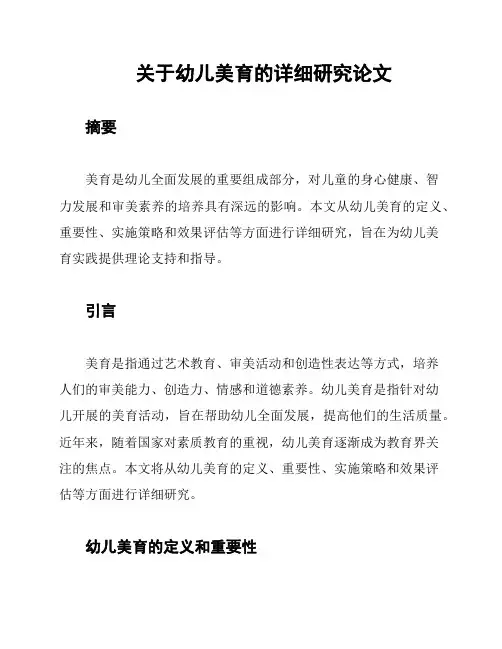 关于幼儿美育的详细研究论文

摘要

美育是幼儿全面发展的重要组成部分，对儿童的身心健康、智力发展和审美素养的培养具有深远的影响。本文从幼儿美育的定义、重要性、实施策略和效果评估等方面进行详细研究，旨在为幼儿美育实践提供理论支持和指导。

引言

美育是指通过艺术教育、审美活动和创造性表达等方式，培养人们的审美能力、创造力、情感和道德素养。幼儿美育是指针对幼儿开展的美育活动，旨在帮助幼儿全面发展，提高他们的生活质量。近年来，随着国家对素质教育的重视，幼儿美育逐渐成为教育界关注的焦点。本文将从幼儿美育的定义、重要性、实施策略和效果评估等方面进行详细研究。

幼儿美育的定义和重要性